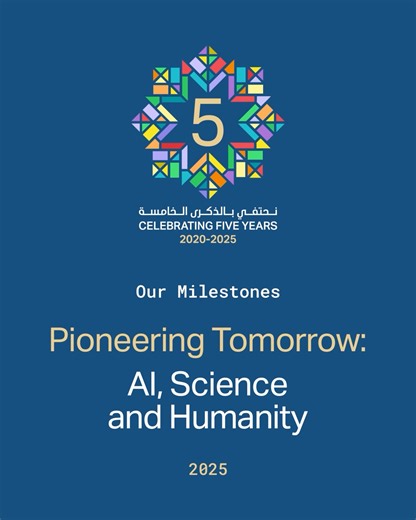 5

نحتفي بالذكرى الخامسة
CELEBRATING FIVE YEARS
2020-2025

Our Milestones

Pioneering Tomorrow:
AI, Science and Humanity

2025